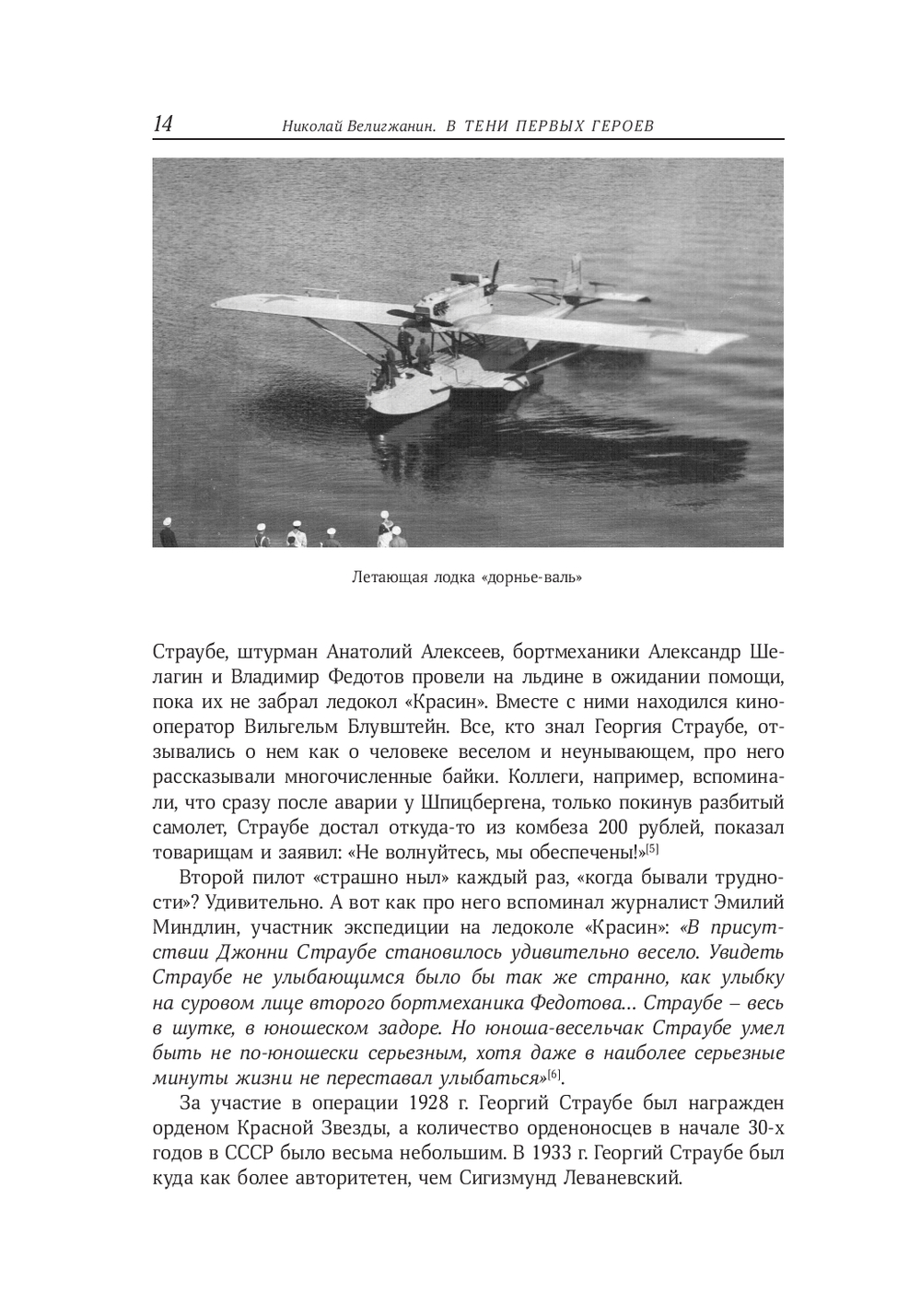 14 Николай Велигжанин. В ТЕНИ ПЕРВЫХ ГЕРОЕВ

Летающая лодка «дорнье-валь»

Страубе, штурман Анатолий Алексеев, бортмеханики Александр Шелагин и Владимир Федотов провели на льдине в ожидании помощи, пока их не забрал ледокол «Красин». Вместе с ними находился кинооператор Вильгельм Блувштейн. Все, кто знал Георгия Страубе, отзывались о нем как о человеке веселом и неунывающем, про него рассказывали многочисленные байки. Коллеги, например, вспоминали, что сразу после аварии у Шпицбергена, только покинув разбитый самолет, Страубе достал откуда-то из комбеза 200 рублей, показал товарищам и заявил: «Не волнуйтесь, мы обеспечены!»$^{[5]}$

Второй пилот «страшно ныл» каждый раз, «когда бывали трудности»? Удивительно. А вот как про него вспоминал журналист Эмилий Миндлин, участник экспедиции на ледоколе «Красин»: «В присутствии Джонни Страубе становилось удивительно весело. Увидеть Страубе не улыбающимся было бы так же странно, как улыбку на суровом лице второго бортмеханика Федотова... Страубе – весь в шутке, в юношеском задоре. Но юноша-весельчак Страубе умел быть не по-юношески серьезным, хотя даже в наиболее серьезные минуты жизни не переставал улыбаться»$^{[6]}$.

За участие в операции 1928 г. Георгий Страубе был награжден орденом Красной Звезды, а количество орденоносцев в начале 30-х годов в СССР было весьма небольшим. В 1933 г. Георгий Страубе был куда как более авторитетен, чем Сигизмунд Леваневский.